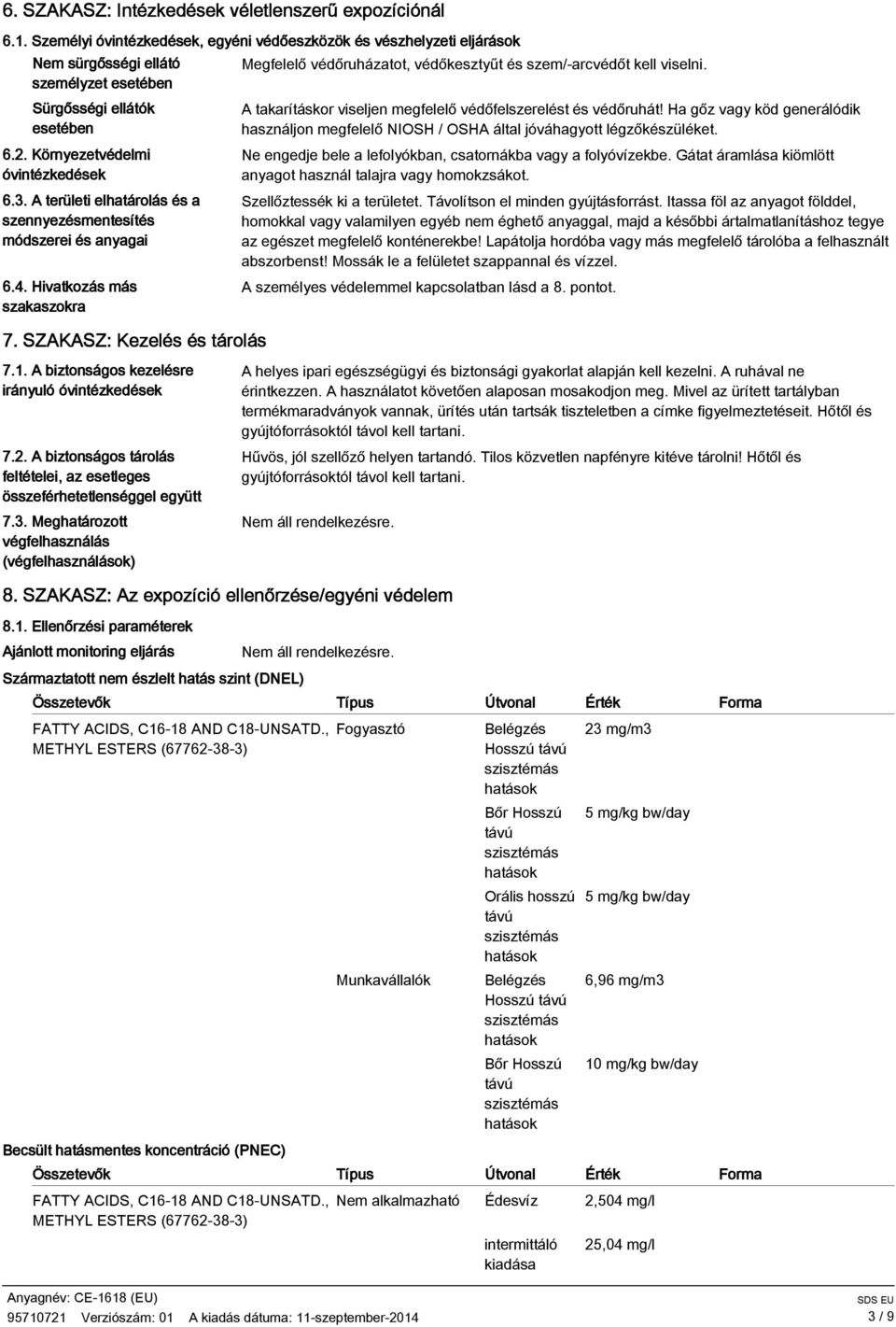 6. SZAKASZ: Intézkedések véletlenszerű expozíciónál

6.1. Személyi óvintézkedések, egyéni védőeszközök és vészhelyzeti eljárások

Nem sürgősségi ellátó személyzet esetében
Megfelelő védőruházatot, védőkesztyűt és szem/-arcvédőt kell viselni.

Sürgősségi ellátók esetében
A takarításkor viseljen megfelelő védőfelszerelést és védőruhát! Ha gőz vagy köd generálódik használjon megfelelő NIOSH / OSHA által jóváhagyott légzőkészüléket.

6.2. Környezetvédelmi óvintézkedések
Ne engedje bele a lefolyókban, csatornákba vagy a folyóvízekbe. Gátat áramlása kiömlött anyagot használ talajra vagy homokzsákot.

6.3. A területi elhatárolás és a szennyezésmentesítés módszerei és anyagai
Szellőztessék ki a területet. Távolítson el minden gyújtásforrást. Itassa föl az anyagot földdel, homokkal vagy valamilyen egyéb nem éghető anyaggal, majd a későbbi ártalmatlanításhoz tegye az egészet megfelelő konténerekbe! Lapátolja hordóba vagy más megfelelő tárolóba a felhasznált abszorbenst! Mossák le a felületet szappannal és vízzel.

6.4. Hivatkozás más szakaszokra
A személyes védelemmel kapcsolatban lásd a 8. pontot.

7. SZAKASZ: Kezelés és tárolás

7.1. A biztonságos kezelésre irányuló óvintézkedések
A helyes ipari egészségügyi és biztonsági gyakorlat alapján kell kezelni. A ruhával ne érintkezzen. A használatot követően alaposan mosakodjon meg. Mivel az ürített tartályban termékmaradványok vannak, ürítés után tartsák tiszteletben a címke figyelmeztetéseit. Hőtől és gyújtóforrásoktól távol kell tartani.

7.2. A biztonságos tárolás feltételei, az esetleges összeférhetetlenséggel együtt
Hűvös, jól szellőző helyen tartandó. Tilos közvetlen napfényre kitéve tárolni! Hőtől és gyújtóforrásoktól távol kell tartani.

7.3. Meghatározott végfelhasználás (végfelhasználások)
Nem áll rendelkezésre.

8. SZAKASZ: Az expozíció ellenőrzése/egyéni védelem

8.1. Ellenőrzési paraméterek

Ajánlott monitoring eljárás
Nem áll rendelkezésre.

Származtatott nem észlelt hatás szint (DNEL)

| Összetevők | Típus | Útvonal | Érték | Forma |
|---|---|---|---|---|
| FATTY ACIDS, C16-18 AND C18-UNSATD., METHYL ESTERS (67762-38-3) | Fogyasztó | Belégzés Hosszú távú szisztémás hatások | 23 mg/m3 | |
| | | Bőr Hosszú távú szisztémás hatások | 5 mg/kg bw/day | |
| | | Orális hosszú távú szisztémás hatások | 5 mg/kg bw/day | |
| | Munkavállalók | Belégzés Hosszú távú szisztémás hatások | 6,96 mg/m3 | |
| | | Bőr Hosszú távú szisztémás hatások | 10 mg/kg bw/day | |

Becsült hatásmentes koncentráció (PNEC)

| Összetevők | Típus | Útvonal | Érték | Forma |
|---|---|---|---|---|
| FATTY ACIDS, C16-18 AND C18-UNSATD., METHYL ESTERS (67762-38-3) | Nem alkalmazható | Édesvíz | 2,504 mg/l | |
| | | intermittáló kiadása | 25,04 mg/l | |

Anyagnév: CE-1618 (EU)
95710721 Verziószám: 01 A kiadás dátuma: 11-szeptember-2014
SDS EU
3 / 9